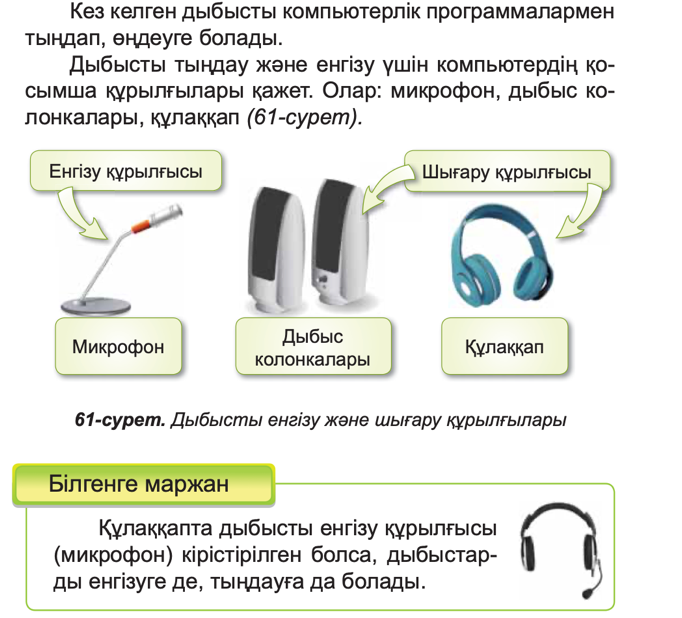 Кез келген дыбысты компьютерлік программалармен тыңдап, өңдеуге болады.

Дыбысты тыңдау және енгізу үшін компьютердің қосымша құрылғылары қажет. Олар: микрофон, дыбыс колонкалары, құлаққап (61-сурет).

Енгізу құрылғысы

Шығару құрылғысы

Микрофон

Дыбыс колонкалары

Құлаққап

61-сурет. Дыбысты енгізу және шығару құрылғылары

Білгенге маржан

Құлаққапта дыбысты енгізу құрылғысы (микрофон) кірістірілген болса, дыбыстарды енгізуге де, тыңдауға да болады.